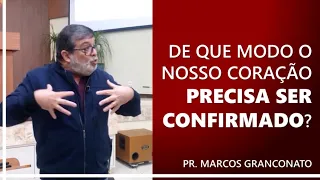 DE QUE MODO O NOSSO CORAÇÃO PRECISA SER CONFIRMADO?

PR. MARCOS GRANCONATO